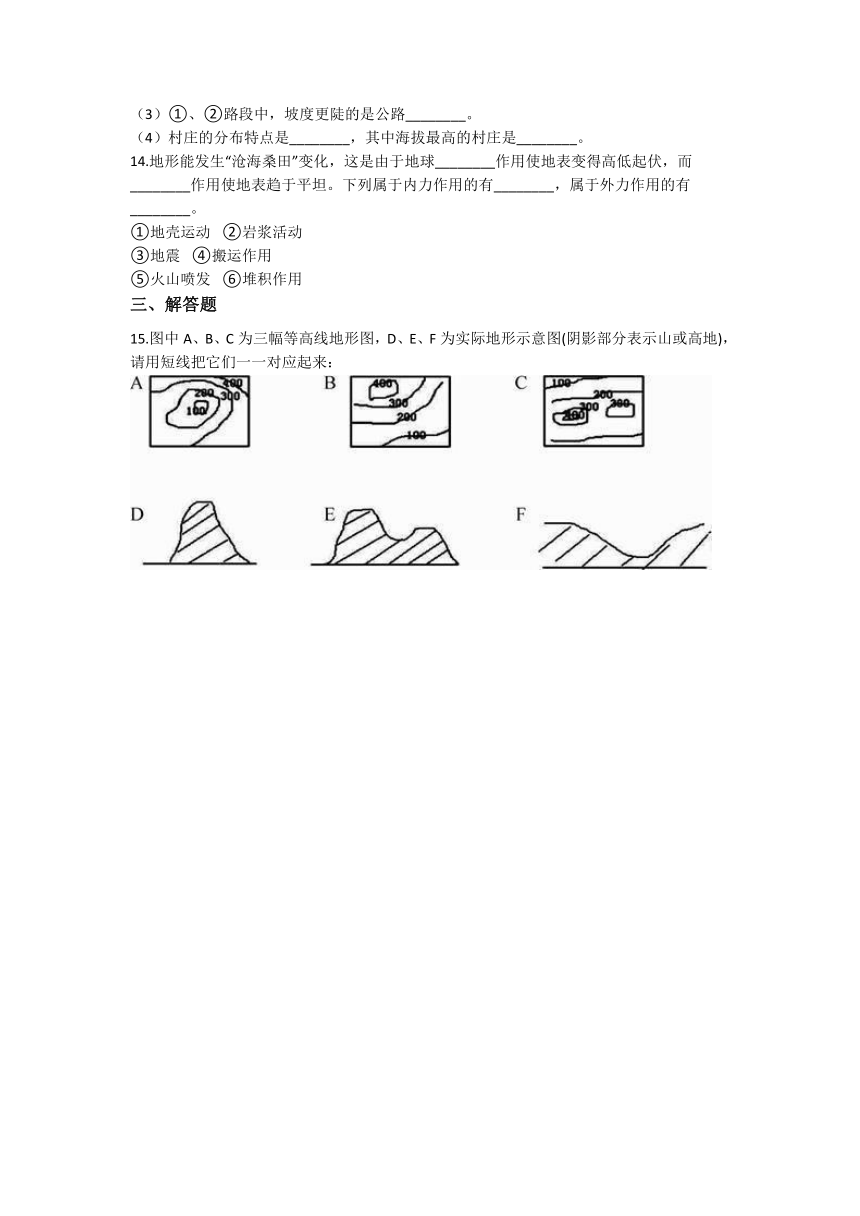 （3）①、②路段中，坡度更陡的是公路________。

（4）村庄的分布特点是________，其中海拔最高的村庄是________。

14.地形能发生“沧海桑田”变化，这是由于地球________作用使地表变得高低起伏，而________作用使地表趋于平坦。下列属于内力作用的有________，属于外力作用的有________。

①地壳运动 ②岩浆活动

③地震 ④搬运作用

⑤火山喷发 ⑥堆积作用

三、解答题

15.图中 A、B、C 为三幅等高线地形图，D、E、F 为实际地形示意图(阴影部分表示山或高地)，请用短线把它们一一对应起来：

A 400 300 200 100

B 400 300 200 100

C 100 200 300 300 200

D

E

F